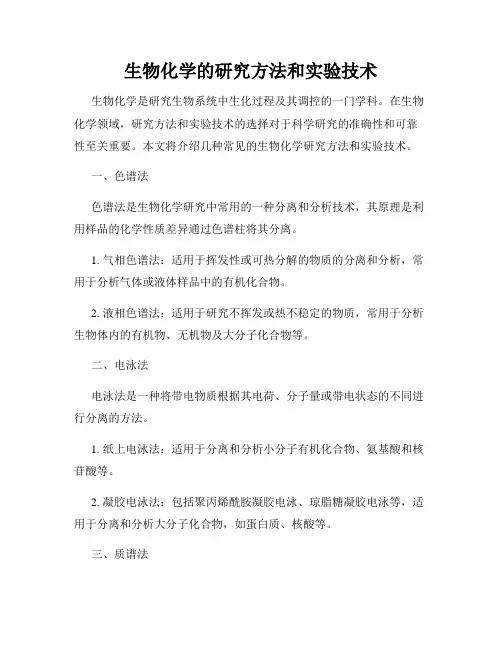 生物化学的研究方法和实验技术

生物化学是研究生物系统中生化过程及其调控的一门学科。在生物化学领域，研究方法和实验技术的选择对于科学研究的准确性和可靠性至关重要。本文将介绍几种常见的生物化学研究方法和实验技术。

一、色谱法

色谱法是生物化学研究中常用的一种分离和分析技术，其原理是利用样品的化学性质差异通过色谱柱将其分离。

1. 气相色谱法：适用于挥发性或可热分解的物质的分离和分析，常用于分析气体或液体样品中的有机化合物。

2. 液相色谱法：适用于研究不挥发或热不稳定的物质，常用于分析生物体内的有机物、无机物及大分子化合物等。

二、电泳法

电泳法是一种将带电物质根据其电荷、分子量或带电状态的不同进行分离的方法。

1. 纸上电泳法：适用于分离和分析小分子有机化合物、氨基酸和核苷酸等。

2. 凝胶电泳法：包括聚丙烯酰胺凝胶电泳、琼脂糖凝胶电泳等，适用于分离和分析大分子化合物，如蛋白质、核酸等。

三、质谱法